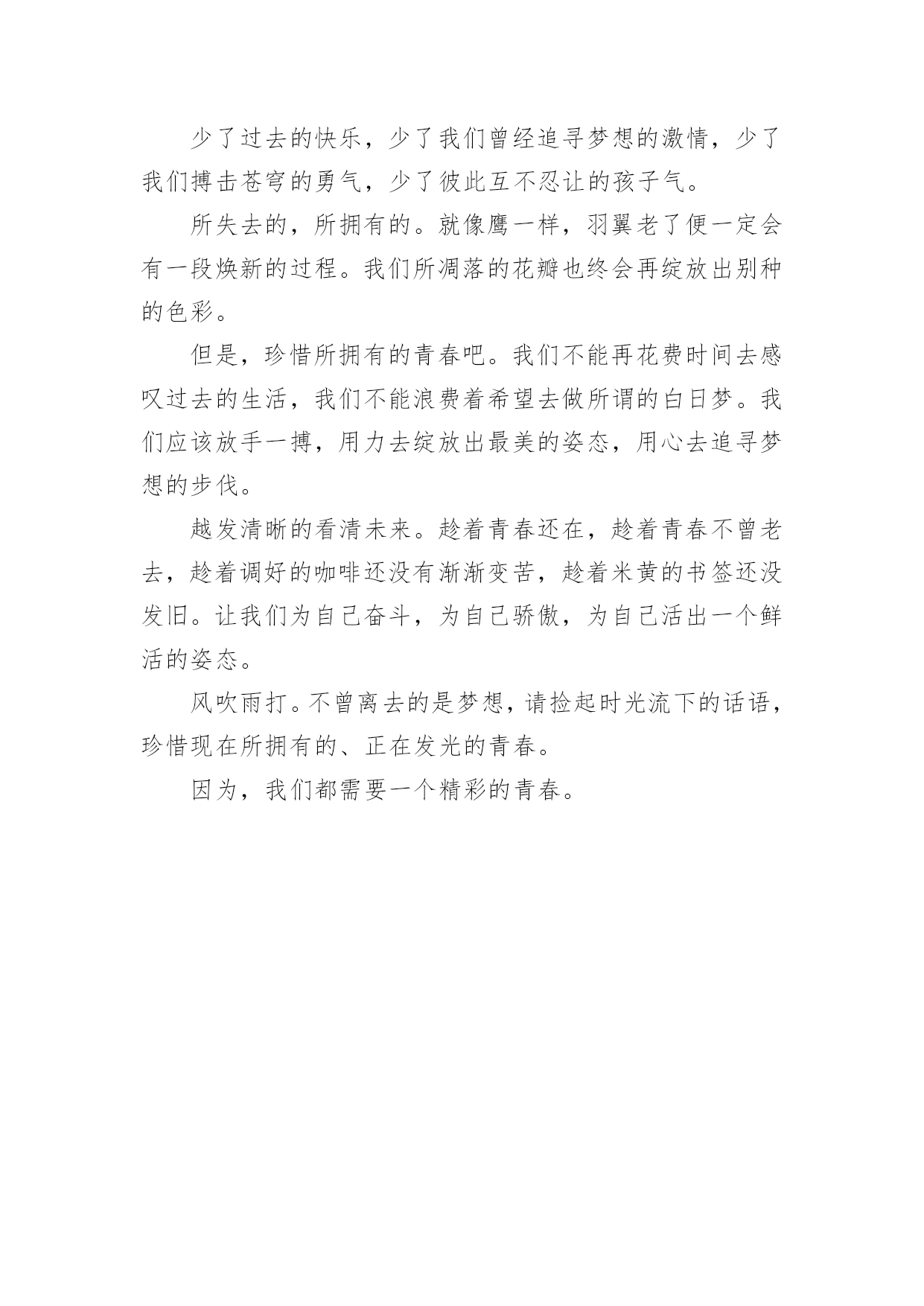 少了过去的快乐，少了我们曾经追寻梦想的激情，少了我们搏击苍穹的勇气，少了彼此互不忍让的孩子气。

所失去的，所拥有的。就像鹰一样，羽翼老了便一定会有一段焕新的过程。我们所凋落的花瓣也终会再绽放出别种的色彩。

但是，珍惜所拥有的青春吧。我们不能再花费时间去感叹过去的生活，我们不能浪费着希望去做所谓的白日梦。我们应该放手一搏，用力去绽放出最美的姿态，用心去追寻梦想的步伐。

越发清晰的看清未来。趁着青春还在，趁着青春不曾老去，趁着调好的咖啡还没有渐渐变苦，趁着米黄的书签还没发旧。让我们为自己奋斗，为自己骄傲，为自己活出一个鲜活的姿态。

风吹雨打。不曾离去的是梦想，请捡起时光流下的话语，珍惜现在所拥有的、正在发光的青春。

因为，我们都需要一个精彩的青春。